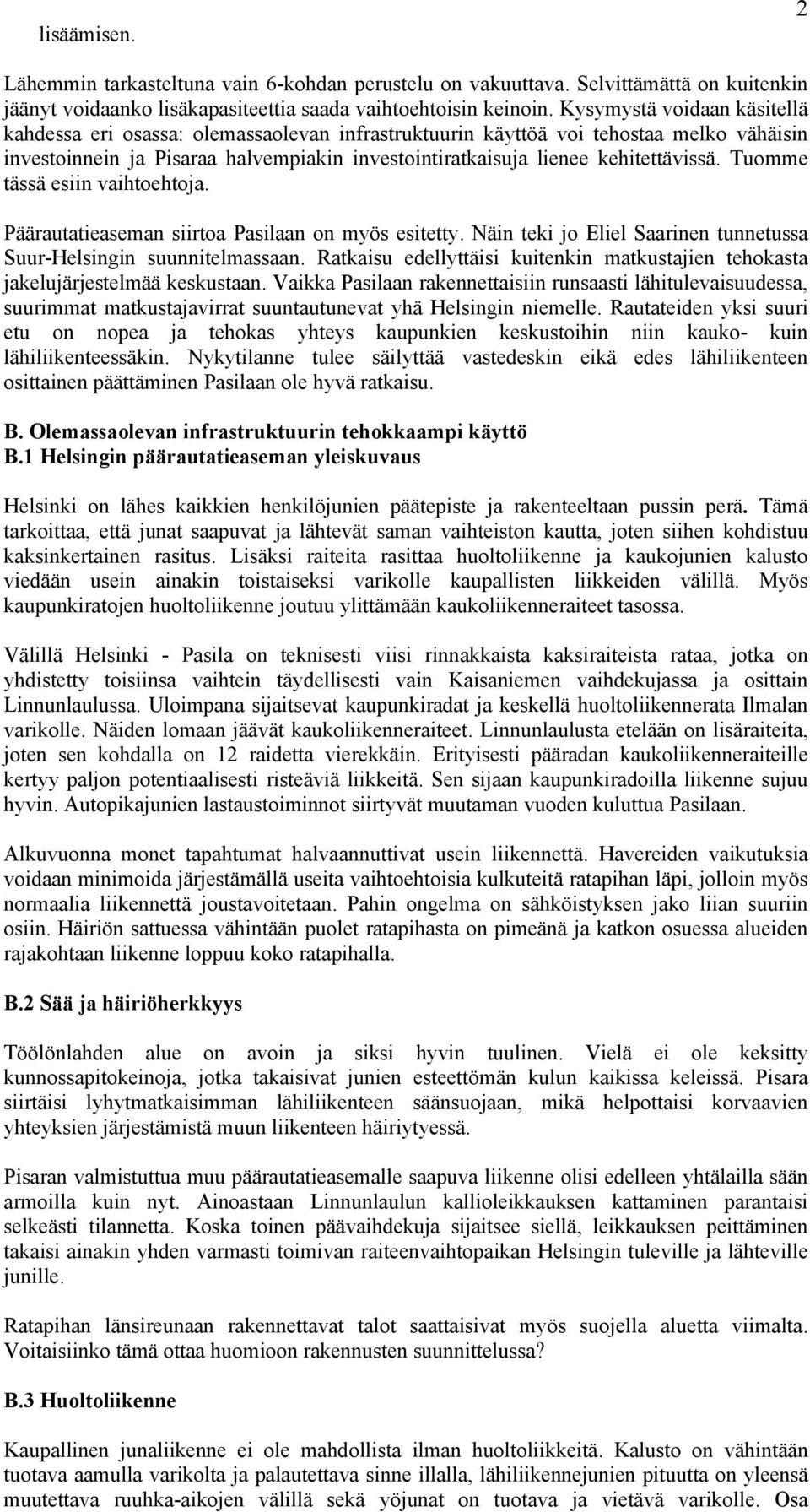 2

lisäämisen.

Lähemmin tarkasteltuna vain 6-kohdan perustelu on vakuuttava. Selvittämättä on kuitenkin jäänyt voidaanko lisäkapasiteettia saada vaihtoehtoisin keinoin. Kysymystä voidaan käsitellä kahdessa eri osassa: olemassaolevan infrastruktuurin käyttöä voi tehostaa melko vähäisin investoinnein ja Pisaraa halvempiakin investointiratkaisuja lienee kehitettävissä. Tuomme tässä esiin vaihtoehtoja.

Päärautatieaseman siirtoa Pasilaan on myös esitetty. Näin teki jo Eliel Saarinen tunnetussa Suur-Helsingin suunnitelmassaan. Ratkaisu edellyttäisi kuitenkin matkustajien tehokasta jakelujärjestelmää keskustaan. Vaikka Pasilaan rakennettaisiin runsaasti lähitulevaisuudessa, suurimmat matkustajavirrat suuntautunevat yhä Helsingin niemelle. Rautateiden yksi suuri etu on nopea ja tehokas yhteys kaupunkien keskustoihin niin kauko- kuin lähiliikenteessäkin. Nykytilanne tulee säilyttää vastedeskin eikä edes lähiliikenteen osittainen päättäminen Pasilaan ole hyvä ratkaisu.

B. Olemassaolevan infrastruktuurin tehokkaampi käyttö
B.1 Helsingin päärautatieaseman yleiskuvaus

Helsinki on lähes kaikkien henkilöjunien päätepiste ja rakenteeltaan pussin perä. Tämä tarkoittaa, että junat saapuvat ja lähtevät saman vaihteiston kautta, joten siihen kohdistuu kaksinkertainen rasitus. Lisäksi raiteita rasittaa huoltoliikenne ja kaukojunien kalusto viedään usein ainakin toistaiseksi varikolle kaupallisten liikkeiden välillä. Myös kaupunkiratojen huoltoliikenne joutuu ylittämään kaukoliikenneraiteet tasossa.

Välillä Helsinki - Pasila on teknisesti viisi rinnakkaista kaksiraiteista rataa, jotka on yhdistetty toisiinsa vaihtein täydellisesti vain Kaisaniemen vaihdekujassa ja osittain Linnunlaulussa. Uloimpana sijaitsevat kaupunkiradat ja keskellä huoltoliikennerata Ilmalan varikolle. Näiden lomaan jäävät kaukoliikenneraiteet. Linnunlaulusta etelään on lisäraiteita, joten sen kohdalla on 12 raidetta vierekkäin. Erityisesti pääradan kaukoliikenneraiteille kertyy paljon potentiaalisesti risteäviä liikkeitä. Sen sijaan kaupunkiradoilla liikenne sujuu hyvin. Autopikajunien lastaustoiminnot siirtyvät muutaman vuoden kuluttua Pasilaan.

Alkuvuonna monet tapahtumat halvaannuttivat usein liikennettä. Havereiden vaikutuksia voidaan minimoida järjestämällä useita vaihtoehtoisia kulkuteitä ratapihan läpi, jolloin myös normaalia liikennettä joustavoitetaan. Pahin ongelma on sähköistyksen jako liian suuriin osiin. Häiriön sattuessa vähintään puolet ratapihasta on pimeänä ja katkon osuessa alueiden rajakohtaan liikenne loppuu koko ratapihalla.

B.2 Sää ja häiriöherkkyys

Töölönlahden alue on avoin ja siksi hyvin tuulinen. Vielä ei ole keksitty kunnossapitokeinoja, jotka takaisivat junien esteettömän kulun kaikissa keleissä. Pisara siirtäisi lyhytmatkaisimman lähiliikenteen säänsuojaan, mikä helpottaisi korvaavien yhteyksien järjestämistä muun liikenteen häiriytyessä.

Pisaran valmistuttua muu päärautatieasemalle saapuva liikenne olisi edelleen yhtälailla sään armoilla kuin nyt. Ainoastaan Linnunlaulun kallioleikkauksen kattaminen parantaisi selkeästi tilannetta. Koska toinen päävaihdekuja sijaitsee siellä, leikkauksen peittäminen takaisi ainakin yhden varmasti toimivan raiteenvaihtopaikan Helsingin tuleville ja lähteville junille.

Ratapihan länsireunaan rakennettavat talot saattaisivat myös suojella aluetta viimalta. Voitaisiinko tämä ottaa huomioon rakennusten suunnittelussa?

B.3 Huoltoliikenne

Kaupallinen junaliikenne ei ole mahdollista ilman huoltoliikkeitä. Kalusto on vähintään tuotava aamulla varikolta ja palautettava sinne illalla, lähiliikennejunien pituutta on yleensä muutettava ruuhka-aikojen välillä sekä yöjunat on tuotava ja vietävä varikolle. Osa